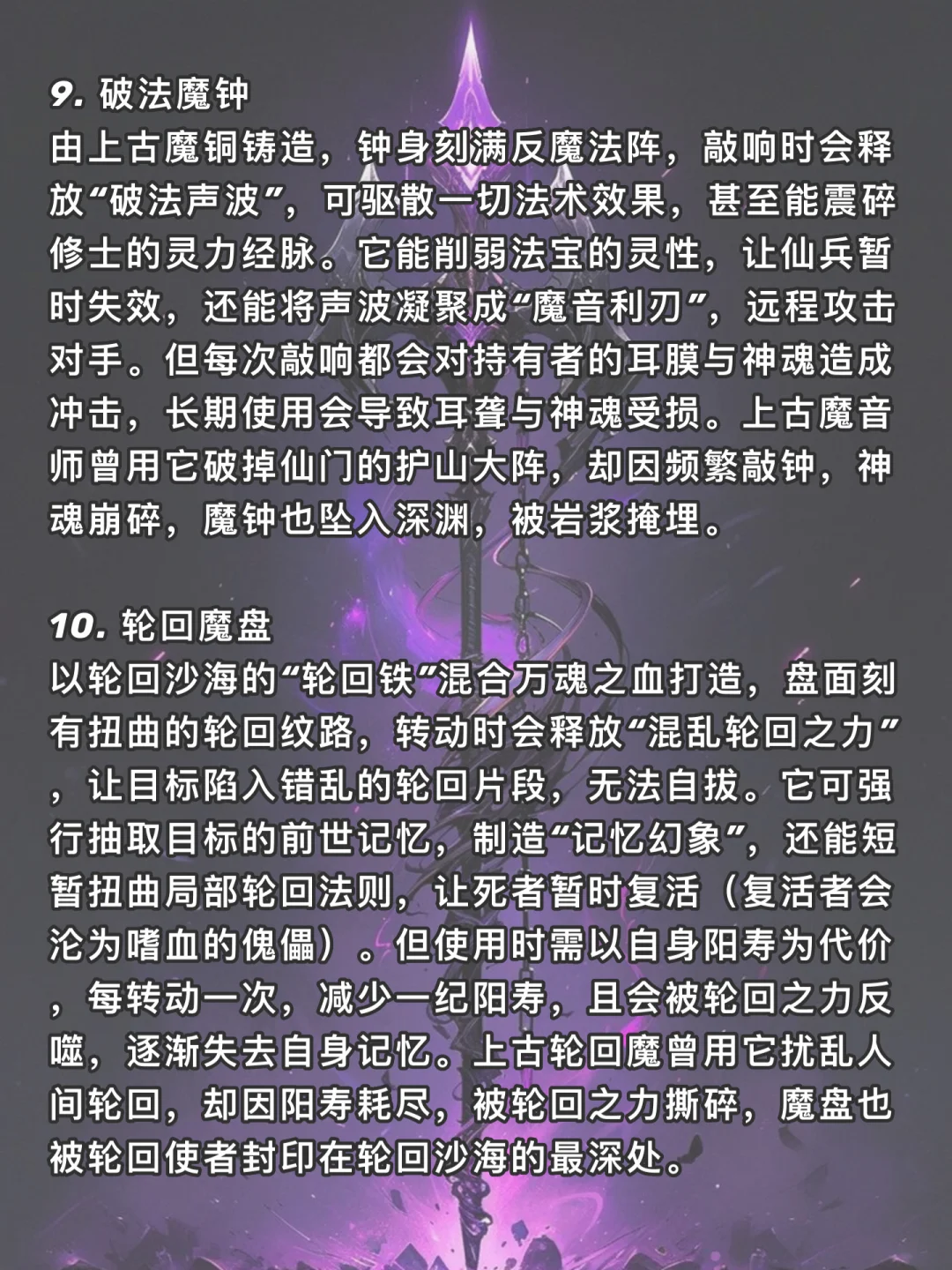 9. 破法魔钟
由上古魔铜铸造，钟身刻满反魔法阵，敲响时会释放“破法声波”，可驱散一切法术效果，甚至能震碎修士的灵力经脉。它能削弱法宝的灵性，让仙兵暂时失效，还能将声波凝聚成“魔音利刃”，远程攻击对手。但每次敲响都会对持有者的耳膜与神魂造成冲击，长期使用会导致耳聋与神魂受损。上古魔音师曾用它破掉仙门的护山大阵，却因频繁敲钟，神魂崩碎，魔钟也坠入深渊，被岩浆掩埋。

10. 轮回魔盘
以轮回沙海的“轮回铁”混合万魂之血打造，盘面刻有扭曲的轮回纹路，转动时会释放“混乱轮回之力”，让目标陷入错乱的轮回片段，无法自拔。它可强行抽取目标的前世记忆，制造“记忆幻象”，还能短暂扭曲局部轮回法则，让死者暂时复活（复活者会沦为嗜血的傀儡）。但使用时需以自身阳寿为代价，每转动一次，减少一纪阳寿，且会被轮回之力反噬，逐渐失去自身记忆。上古轮回魔曾用它扰乱人间轮回，却因阳寿耗尽，被轮回之力撕碎，魔盘也被轮回使者封印在轮回沙海的最深处。